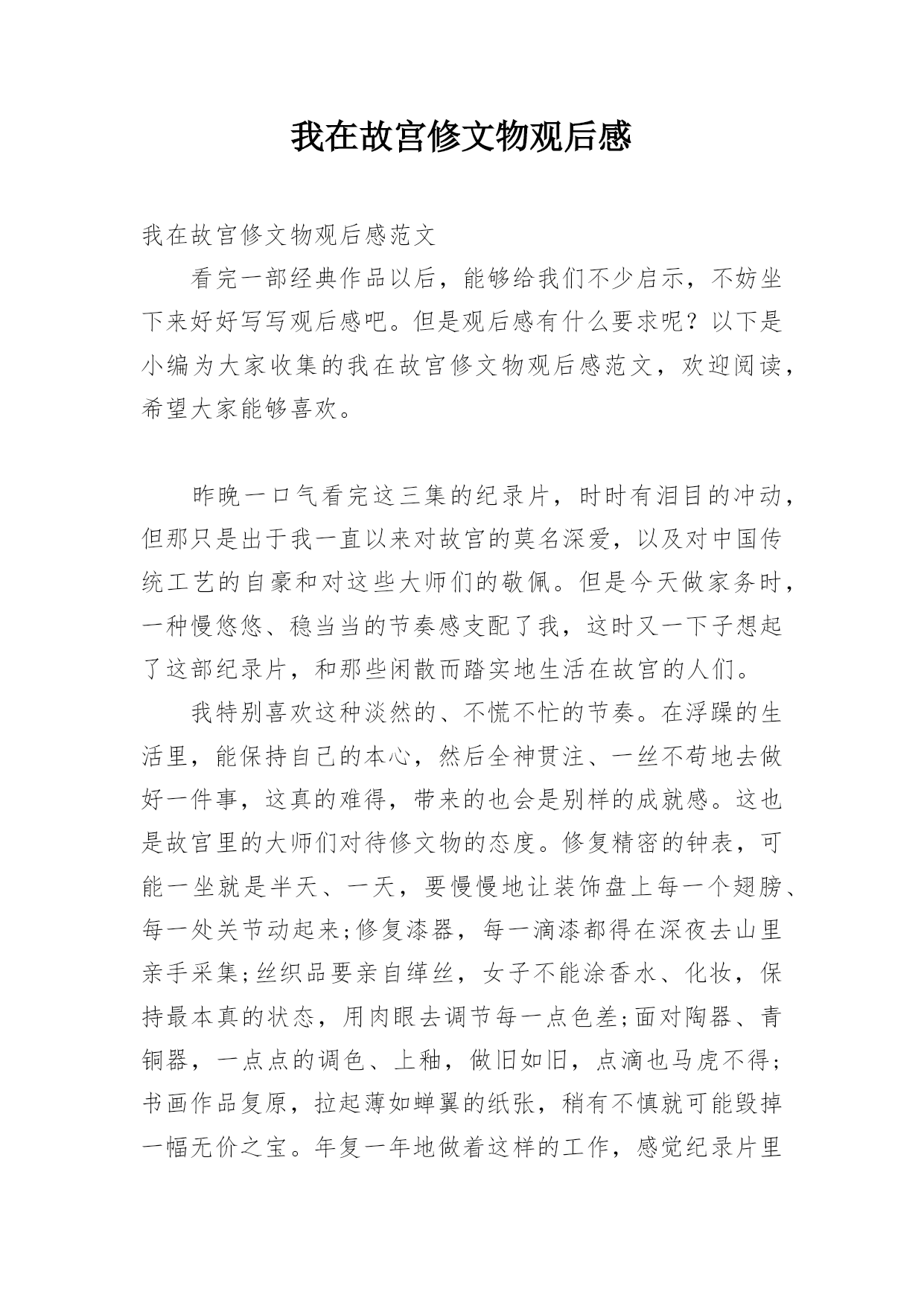 我在故宫修文物观后感

我在故宫修文物观后感范文

看完一部经典作品以后，能够给我们不少启示，不妨坐下来好好写写观后感吧。但是观后感有什么要求呢？以下是小编为大家收集的我在故宫修文物观后感范文，欢迎阅读，希望大家能够喜欢。

昨晚一口气看完这三集的纪录片，时时有泪目的冲动，但那只是出于我一直以来对故宫的莫名深爱，以及对中国传统工艺的自豪和对这些大师们的敬佩。但是今天做家务时，一种慢悠悠、稳当当的节奏感支配了我，这时又一下子想起了这部纪录片，和那些闲散而踏实地生活在故宫的人们。

我特别喜欢这种淡然的、不慌不忙的节奏。在浮躁的生活里，能保持自己的本心，然后全神贯注、一丝不苟地去做好一件事，这真的难得，带来的也会是别样的成就感。这也是故宫里的大师们对待修文物的态度。修复精密的钟表，可能一坐就是半天、一天，要慢慢地让装饰盘上每一个翅膀、每一处关节动起来;修复漆器，每一滴漆都得在深夜去山里亲手采集;丝织品要亲自缂丝，女子不能涂香水、化妆，保持最本真的状态，用肉眼去调节每一点色差;面对陶器、青铜器，一点点的调色、上釉，做旧如旧，点滴也马虎不得;书画作品复原，拉起薄如蝉翼的纸张，稍有不慎就可能毁掉一幅无价之宝。年复一年地做着这样的工作，感觉纪录片里